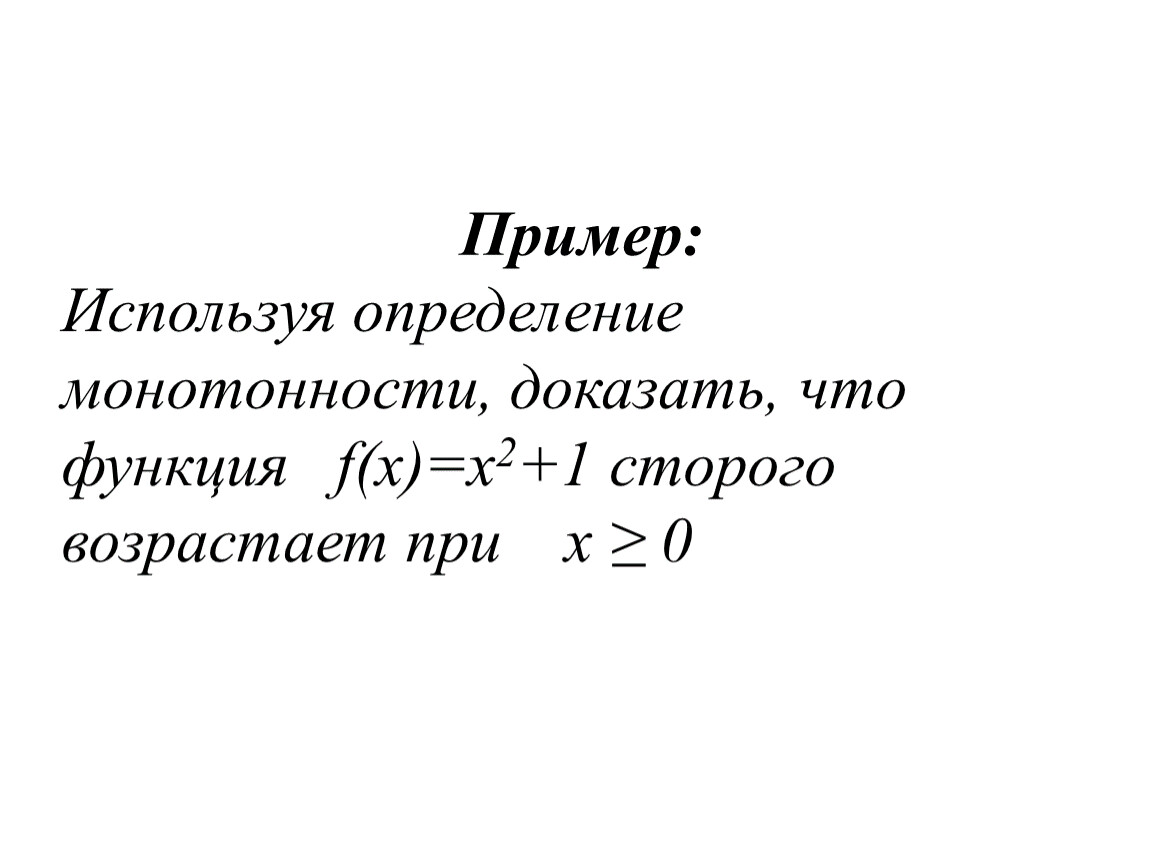 Пример:

Используя определение монотонности, доказать, что функция $f(x)=x^2+1$ сторого возрастает при $x \geq 0$